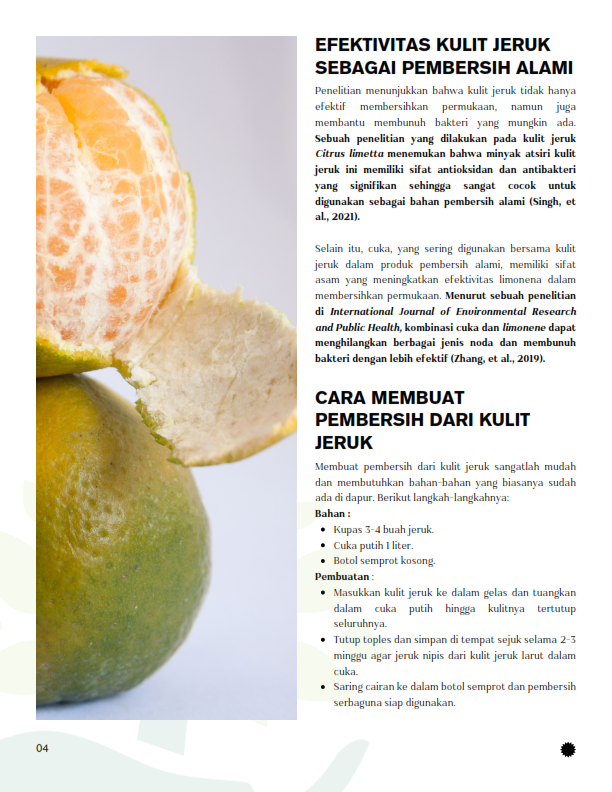 EFEKTIVITAS KULIT JERUK SEBAGAI PEMBERSIH ALAMI

Penelitian menunjukkan bahwa kulit jeruk tidak hanya efektif membersihkan permukaan, namun juga membantu membunuh bakteri yang mungkin ada. Sebuah penelitian yang dilakukan pada kulit jeruk Citrus limetta menemukan bahwa minyak atsiri kulit jeruk ini memiliki sifat antioksidan dan antibakteri yang signifikan sehingga sangat cocok untuk digunakan sebagai bahan pembersih alami (Singh, et al., 2021).

Selain itu, cuka, yang sering digunakan bersama kulit jeruk dalam produk pembersih alami, memiliki sifat asam yang meningkatkan efektivitas limonena dalam membersihkan permukaan. Menurut sebuah penelitian di International Journal of Environmental Research and Public Health, kombinasi cuka dan limonene dapat menghilangkan berbagai jenis noda dan membunuh bakteri dengan lebih efektif (Zhang, et al., 2019).

CARA MEMBUAT PEMBERSIH DARI KULIT JERUK

Membuat pembersih dari kulit jeruk sangatlah mudah dan membutuhkan bahan-bahan yang biasanya sudah ada di dapur. Berikut langkah-langkahnya:

Bahan :
- Kupas 3-4 buah jeruk.
- Cuka putih 1 liter.
- Botol semprot kosong.

Pembuatan :
- Masukkan kulit jeruk ke dalam gelas dan tuangkan dalam cuka putih hingga kulitnya tertutup seluruhnya.
- Tutup toples dan simpan di tempat sejuk selama 2-3 minggu agar jeruk nipis dari kulit jeruk larut dalam cuka.
- Saring cairan ke dalam botol semprot dan pembersih serbaguna siap digunakan.

04